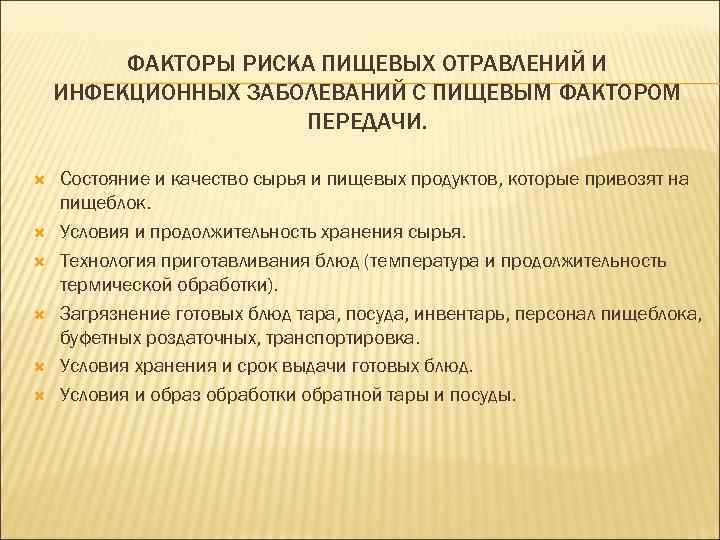 ФАКТОРЫ РИСКА ПИЩЕВЫХ ОТРАВЛЕНИЙ И ИНФЕКЦИОННЫХ ЗАБОЛЕВАНИЙ С ПИЩЕВЫМ ФАКТОРОМ ПЕРЕДАЧИ.

Состояние и качество сырья и пищевых продуктов, которые привозят на пищеблок.

Условия и продолжительность хранения сырья.

Технология приготавливания блюд (температура и продолжительность термической обработки).

Загрязнение готовых блюд тара, посуда, инвентарь, персонал пищеблока, буфетных роздаточных, транспортировка.

Условия хранения и срок выдачи готовых блюд.

Условия и образ обработки обратной тары и посуды.